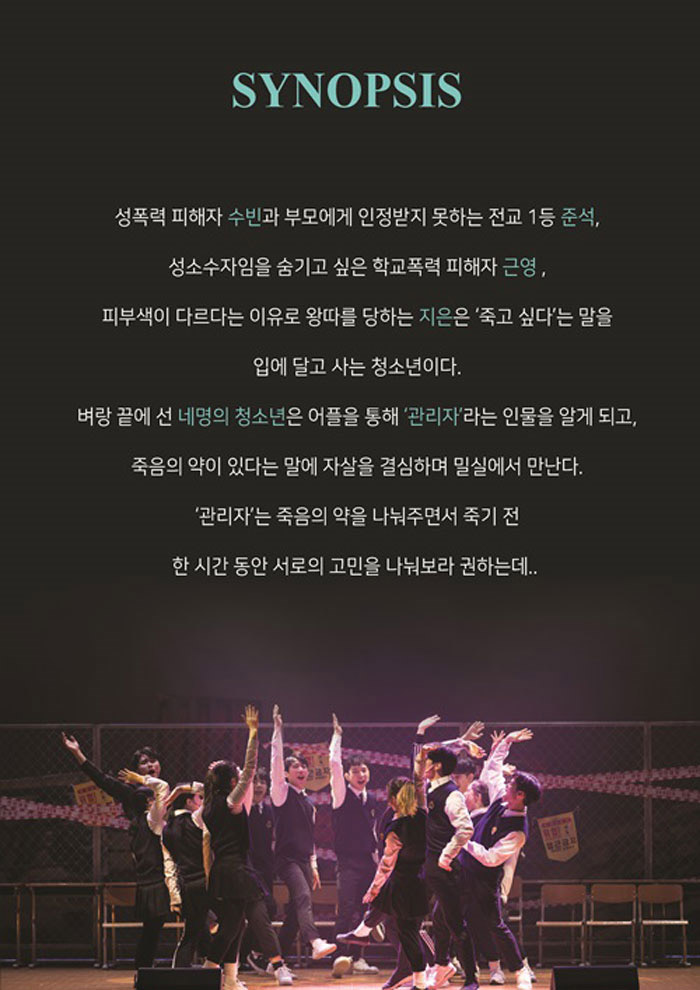 SYNOPSIS

성폭력 피해자 수빈과 부모에게 인정받지 못하는 전교 1등 준석,

성소수자임을 숨기고 싶은 학교폭력 피해자 근영 ,

피부색이 다르다는 이유로 왕따를 당하는 지은은 '죽고 싶다'는 말을

입에 달고 사는 청소년이다.

벼랑 끝에 선 네명의 청소년은 어플을 통해 '관리자'라는 인물을 알게 되고,

죽음의 약이 있다는 말에 자살을 결심하며 밀실에서 만난다.

'관리자'는 죽음의 약을 나눠주면서 죽기 전

한 시간 동안 서로의 고민을 나눠보라 권하는데..